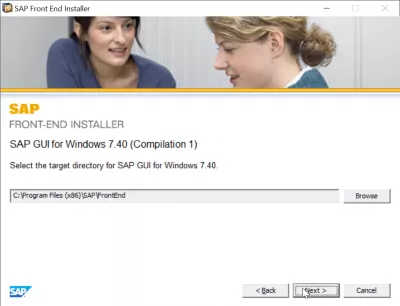 SAP Front End Installer

SAP
FRONT-END INSTALLER

SAP GUI for Windows 7.40 (Compilation 1)

Select the target directory for SAP GUI for Windows 7.40.

C:\Program Files (x86)\SAP\FrontEnd

Browse

SAP

< Back

Next >

Cancel